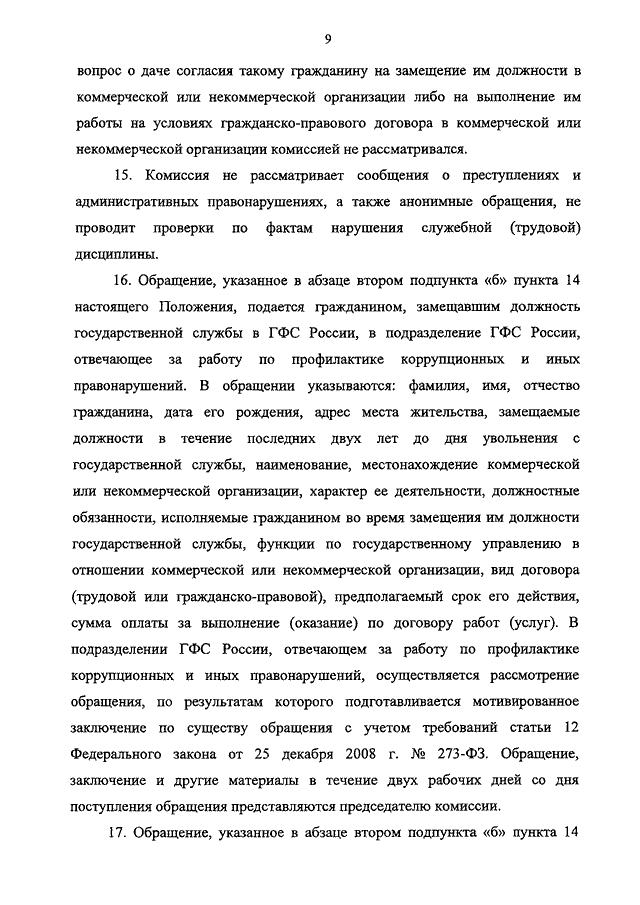 9

вопрос о даче согласия такому гражданину на замещение им должности в коммерческой или некоммерческой организации либо на выполнение им работы на условиях гражданско-правового договора в коммерческой или некоммерческой организации комиссией не рассматривался.

15. Комиссия не рассматривает сообщения о преступлениях и административных правонарушениях, а также анонимные обращения, не проводит проверки по фактам нарушения служебной (трудовой) дисциплины.

16. Обращение, указанное в абзаце втором подпункта «б» пункта 14 настоящего Положения, подается гражданином, замещавшим должность государственной службы в ГФС России, в подразделение ГФС России, отвечающее за работу по профилактике коррупционных и иных правонарушений. В обращении указываются: фамилия, имя, отчество гражданина, дата его рождения, адрес места жительства, замещаемые должности в течение последних двух лет до дня увольнения с государственной службы, наименование, местонахождение коммерческой или некоммерческой организации, характер ее деятельности, должностные обязанности, исполняемые гражданином во время замещения им должности государственной службы, функции по государственному управлению в отношении коммерческой или некоммерческой организации, вид договора (трудовой или гражданско-правовой), предполагаемый срок его действия, сумма оплаты за выполнение (оказание) по договору работ (услуг). В подразделении ГФС России, отвечающем за работу по профилактике коррупционных и иных правонарушений, осуществляется рассмотрение обращения, по результатам которого подготавливается мотивированное заключение по существу обращения с учетом требований статьи 12 Федерального закона от 25 декабря 2008 г. № 273-ФЗ. Обращение, заключение и другие материалы в течение двух рабочих дней со дня поступления обращения представляются председателю комиссии.

17. Обращение, указанное в абзаце втором подпункта «б» пункта 14